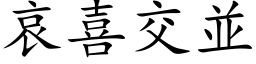 哀喜交並